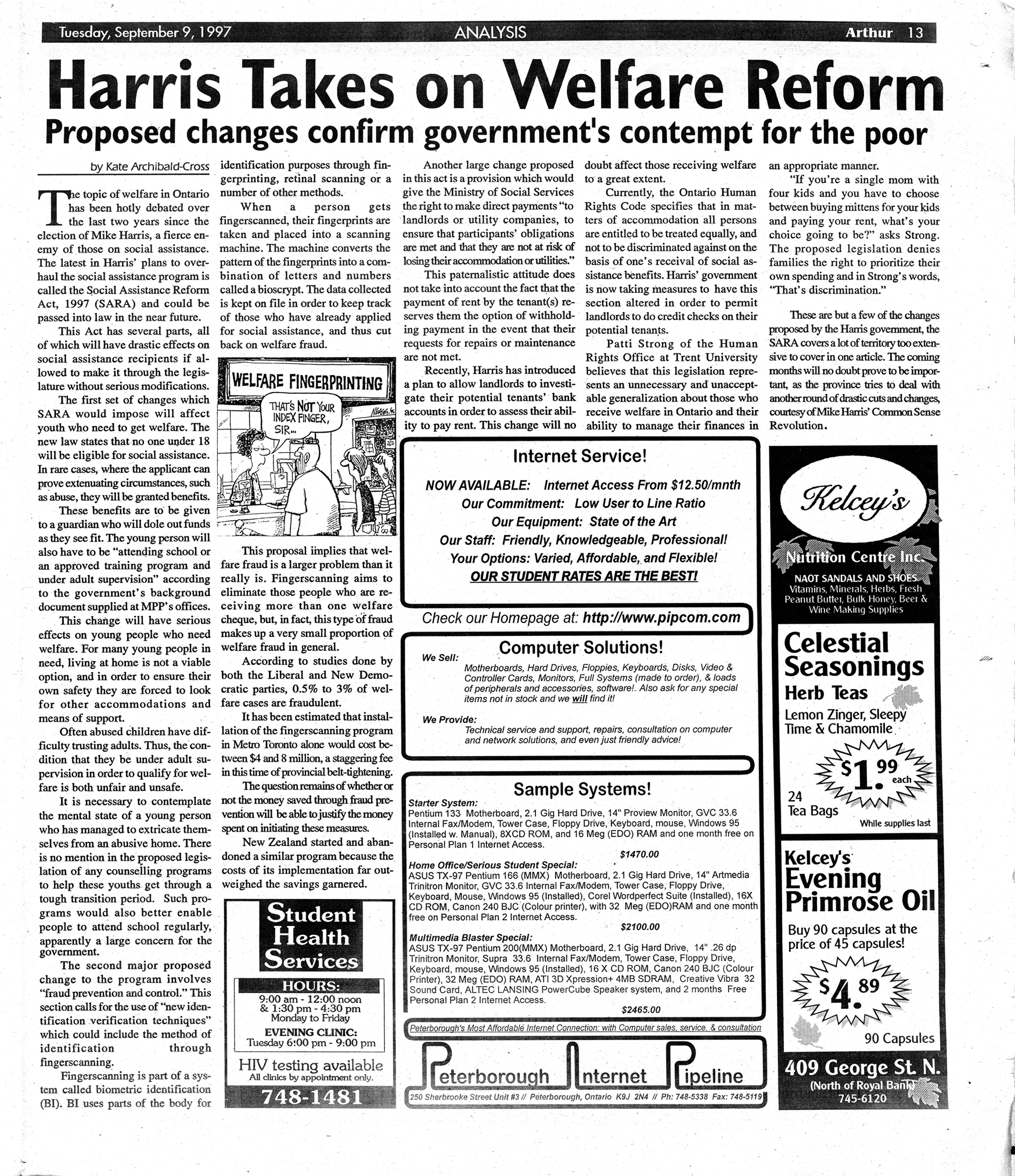 Tuesday, September 9, 1997 ANALYSIS Arthur 13

Harris Takes on Welfare Reform

Proposed changes confirm government's contempt for the poor

by Kate Archibald-Cross

The topic of welfare in Ontario has been hotly debated over the last two years since the election of Mike Harris, a fierce enemy of those on social assistance. The latest in Harris' plans to overhaul the social assistance program is called the Social Assistance Reform Act, 1997 (SARA) and could be passed into law in the near future.

This Act has several parts, all of which will have drastic effects on social assistance recipients if allowed to make it through the legislature without serious modifications.

The first set of changes which SARA would impose will affect youth who need to get welfare. The new law states that no one under 18 will be eligible for social assistance. In rare cases, where the applicant can prove extenuating circumstances, such as abuse, they will be granted benefits.

These benefits are to be given to a guardian who will dole out funds as they see fit. The young person will also have to be "attending school or an approved training program and under adult supervision" according to the government's background document supplied at MPP's offices.

This change will have serious effects on young people who need welfare. For many young people in need, living at home is not a viable option, and in order to ensure their own safety they are forced to look for other accommodations and means of support.

Often abused children have difficulty trusting adults. Thus, the condition that they be under adult supervision in order to qualify for welfare is both unfair and unsafe.

It is necessary to contemplate the mental state of a young person who has managed to extricate themselves from an abusive home. There is no mention in the proposed legislation of any counselling programs to help these youths get through a tough transition period. Such programs would also better enable people to attend school regularly, apparently a large concern for the government.

The second major proposed change to the program involves "fraud prevention and control." This section calls for the use of "new identification verification techniques" which could include the method of identification through fingerscanning.

Fingerscanning is part of a system called biometric identification (BI). BI uses parts of the body for identification purposes through fingerprinting, retinal scanning or a number of other methods.

When a person gets fingerscanned, their fingerprints are taken and placed into a scanning machine. The machine converts the pattern of the fingerprints into a combination of letters and numbers called a bioscrypt. The data collected is kept on file in order to keep track of those who have already applied for social assistance, and thus cut back on welfare fraud.

WELFARE FINGERPRINTING

THAT'S NOT YOUR INDEX FINGER, SIR...

This proposal implies that welfare fraud is a larger problem than it really is. Fingerscanning aims to eliminate those people who are receiving more than one welfare cheque, but, in fact, this type of fraud makes up a very small proportion of welfare fraud in general.

According to studies done by both the Liberal and New Democratic parties, 0.5% to 3% of welfare cases are fraudulent.

It has been estimated that installation of the fingerscanning program in Metro Toronto alone would cost between $4 and 8 million, a staggering fee in this time of provincial belt-tightening.

The question remains of whether or not the money saved through fraud prevention will be able to justify the money spent on initiating these measures.

New Zealand started and abandoned a similar program because the costs of its implementation far outweighed the savings garnered.

Another large change proposed in this act is a provision which would give the Ministry of Social Services the right to make direct payments "to landlords or utility companies, to ensure that participants' obligations are met and that they are not at risk of losing their accommodation or utilities."

This paternalistic attitude does not take into account the fact that the payment of rent by the tenant(s) reserves them the option of withholding payment in the event that their requests for repairs or maintenance are not met.

Recently, Harris has introduced a plan to allow landlords to investigate their potential tenants' bank accounts in order to assess their ability to pay rent. This change will no doubt affect those receiving welfare to a great extent.

Currently, the Ontario Human Rights Code specifies that in matters of accommodation all persons are entitled to be treated equally, and not to be discriminated against on the basis of one's receival of social assistance benefits. Harris' government is now taking measures to have this section altered in order to permit landlords to do credit checks on their potential tenants.

Patti Strong of the Human Rights Office at Trent University believes that this legislation represents an unnecessary and unacceptable generalization about those who receive welfare in Ontario and their ability to manage their finances in an appropriate manner.

"If you're a single mom with four kids and you have to choose between buying mittens for your kids and paying your rent, what's your choice going to be?" asks Strong. The proposed legislation denies families the right to prioritize their own spending and in Strong's words, "That's discrimination."

These are but a few of the changes proposed by the Harris government, the SARA covers a lot of territory too extensive to cover in one article. The coming months will no doubt prove to be important, as the province tries to deal with another round of drastic cuts and changes, courtesy of Mike Harris' Common Sense Revolution.

Student Health Services

HOURS:
9:00 am - 12:00 noon
& 1:30 pm - 4:30 pm
Monday to Friday

EVENING CLINIC:
Tuesday 6:00 pm - 9:00 pm

HIV testing available
All clinics by appointment only.

748-1481

Internet Service!

NOW AVAILABLE: Internet Access From $12.50/mnth
Our Commitment: Low User to Line Ratio
Our Equipment: State of the Art
Our Staff: Friendly, Knowledgeable, Professional!
Your Options: Varied, Affordable, and Flexible!
OUR STUDENT RATES ARE THE BEST!

Check our Homepage at: http://www.pipcom.com

Computer Solutions!

We Sell:
Motherboards, Hard Drives, Floppies, Keyboards, Disks, Video & Controller Cards, Monitors, Full Systems (made to order), & loads of peripherals and accessories, software!. Also ask for any special items not in stock and we will find it!

We Provide:
Technical service and support, repairs, consultation on computer and network solutions, and even just friendly advice!

Sample Systems!

Starter System:
Pentium 133 Motherboard, 2.1 Gig Hard Drive, 14" Proview Monitor, GVC 33.6 Internal Fax/Modem, Tower Case, Floppy Drive, Keyboard, mouse, Windows 95 (Installed w. Manual), 8XCD ROM, and 16 Meg (EDO) RAM and one month free on Personal Plan 1 Internet Access.
$1470.00

Home Office/Serious Student Special:
ASUS TX-97 Pentium 166 (MMX) Motherboard, 2.1 Gig Hard Drive, 14" Artmedia Trinitron Monitor, GVC 33.6 Internal Fax/Modem, Tower Case, Floppy Drive, Keyboard, Mouse, Windows 95 (Installed), Corel Wordperfect Suite (Installed), 16X CD ROM, Canon 240 BJC (Colour printer), with 32 Meg (EDO)RAM and one month free on Personal Plan 2 Internet Access.
$2100.00

Multimedia Blaster Special:
ASUS TX-97 Pentium 200(MMX) Motherboard, 2.1 Gig Hard Drive, 14" .26 dp Trinitron Monitor, Supra 33.6 Internal Fax/Modem, Tower Case, Floppy Drive, Keyboard, mouse, Windows 95 (Installed), 16 X CD ROM, Canon 240 BJC (Colour Printer), 32 Meg (EDO) RAM, ATI 3D Xpression+ 4MB SDRAM, Creative Vibra 32 Sound Card, ALTEC LANSING PowerCube Speaker system, and 2 months Free Personal Plan 2 Internet Access.
$2465.00

Peterborough's Most Affordable Internet Connection: with Computer sales, service, & consultation

Peterborough Internet Pipeline

250 Sherbrooke Street Unit #3 // Peterborough, Ontario K9J 2N4 // Ph: 748-5338 Fax: 748-5119

Kelcey's

Nutrition Centre Inc.
NAOT SANDALS AND SHOES
Vitamins, Minerals, Herbs, Fresh Peanut Butter, Bulk Honey, Beer & Wine Making Supplies

Celestial Seasonings
Herb Teas
Lemon Zinger, Sleepy Time & Chamomile
$1.99 each
24 Tea Bags
While supplies last

Kelcey's Evening Primrose Oil
Buy 90 capsules at the price of 45 capsules!
$4.89
90 Capsules

409 George St. N.
(North of Royal Bank)
745-6120